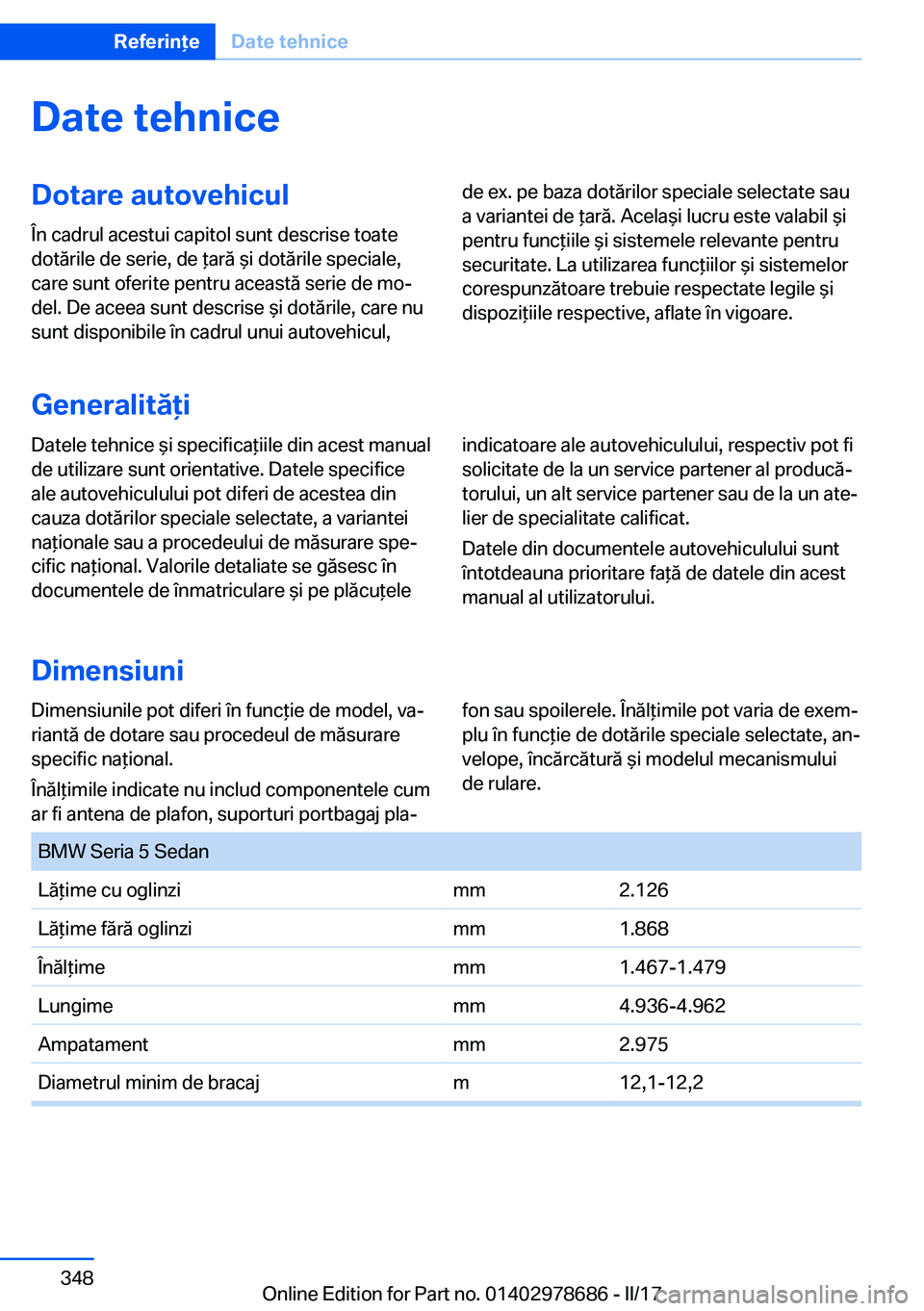 Referințe   Date tehnice

Date tehnice

Dotare autovehicul

În cadrul acestui capitol sunt descrise toate dotările de serie, de țară și dotările speciale, care sunt oferite pentru această serie de model. De aceea sunt descrise și dotările, care nu sunt disponibile în cadrul unui autovehicul, de ex. pe baza dotărilor speciale selectate sau a variantei de țară. Același lucru este valabil și pentru funcțiile și sistemele relevante pentru securitate. La utilizarea funcțiilor și sistemelor corespunzătoare trebuie respectate legile și dispozițiile respective, aflate în vigoare.

Generalități

Datele tehnice și specificațiile din acest manual de utilizare sunt orientative. Datele specifice ale autovehiculului pot diferi de acestea din cauza dotărilor speciale selectate, a variantei naționale sau a procedeului de măsurare specific național. Valorile detaliate se găsesc în documentele de înmatriculare și pe plăcuțele indicatoare ale autovehiculului, respectiv pot fi solicitate de la un service partener al producătorului, un alt service partener sau de la un atelier de specialitate calificat.

Datele din documentele autovehiculului sunt întotdeauna prioritare față de datele din acest manual al utilizatorului.

Dimensiuni

Dimensiunile pot diferi în funcție de model, variantă de dotare sau procedeul de măsurare specific național.

Înălțimile indicate nu includ componentele cum ar fi antena de plafon, suporturi portbagaj plafon sau spoilerele. Înălțimile pot varia de exemplu în funcție de dotările speciale selectate, anvelope, încărcătură și modelul mecanismului de rulare.

| BMW Seria 5 Sedan | | |
|---|---|---|
| Lățime cu oglinzi | mm | 2.126 |
| Lățime fără oglinzi | mm | 1.868 |
| Înălțime | mm | 1.467-1.479 |
| Lungime | mm | 4.936-4.962 |
| Ampatament | mm | 2.975 |
| Diametrul minim de bracaj | m | 12,1-12,2 |

348

Online Edition for Part no. 01402978686 - II/17

carmanualsonline.info